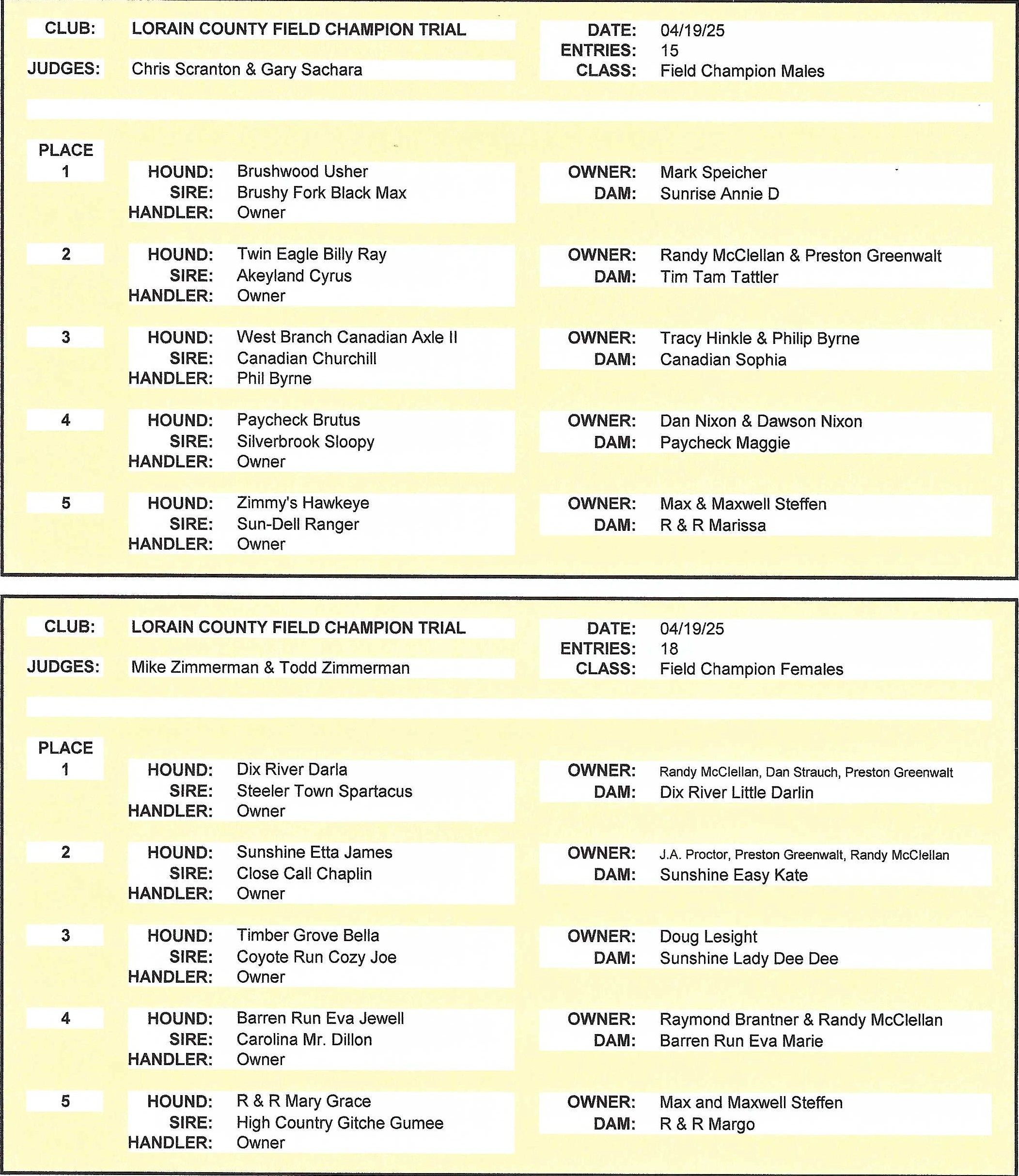 CLUB: LORAIN COUNTY FIELD CHAMPION TRIAL

JUDGES: Chris Scranton & Gary Sachara

DATE: 04/19/25
ENTRIES: 15
CLASS: Field Champion Males

PLACE

1
HOUND: Brushwood Usher
SIRE: Brushy Fork Black Max
HANDLER: Owner
OWNER: Mark Speicher
DAM: Sunrise Annie D

2
HOUND: Twin Eagle Billy Ray
SIRE: Akeyland Cyrus
HANDLER: Owner
OWNER: Randy McClellan & Preston Greenwalt
DAM: Tim Tam Tattler

3
HOUND: West Branch Canadian Axle II
SIRE: Canadian Churchill
HANDLER: Phil Byrne
OWNER: Tracy Hinkle & Philip Byrne
DAM: Canadian Sophia

4
HOUND: Paycheck Brutus
SIRE: Silverbrook Sloopy
HANDLER: Owner
OWNER: Dan Nixon & Dawson Nixon
DAM: Paycheck Maggie

5
HOUND: Zimmy's Hawkeye
SIRE: Sun-Dell Ranger
HANDLER: Owner
OWNER: Max & Maxwell Steffen
DAM: R & R Marissa

CLUB: LORAIN COUNTY FIELD CHAMPION TRIAL

JUDGES: Mike Zimmerman & Todd Zimmerman

DATE: 04/19/25
ENTRIES: 18
CLASS: Field Champion Females

PLACE

1
HOUND: Dix River Darla
SIRE: Steeler Town Spartacus
HANDLER: Owner
OWNER: Randy McClellan, Dan Strauch, Preston Greenwalt
DAM: Dix River Little Darlin

2
HOUND: Sunshine Etta James
SIRE: Close Call Chaplin
HANDLER: Owner
OWNER: J.A. Proctor, Preston Greenwalt, Randy McClellan
DAM: Sunshine Easy Kate

3
HOUND: Timber Grove Bella
SIRE: Coyote Run Cozy Joe
HANDLER: Owner
OWNER: Doug Lesight
DAM: Sunshine Lady Dee Dee

4
HOUND: Barren Run Eva Jewell
SIRE: Carolina Mr. Dillon
HANDLER: Owner
OWNER: Raymond Brantner & Randy McClellan
DAM: Barren Run Eva Marie

5
HOUND: R & R Mary Grace
SIRE: High Country Gitche Gumee
HANDLER: Owner
OWNER: Max and Maxwell Steffen
DAM: R & R Margo